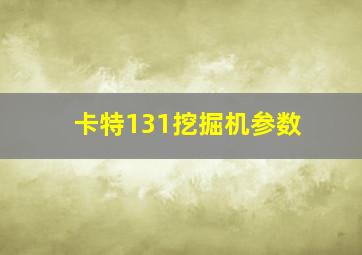 卡特131挖掘机参数